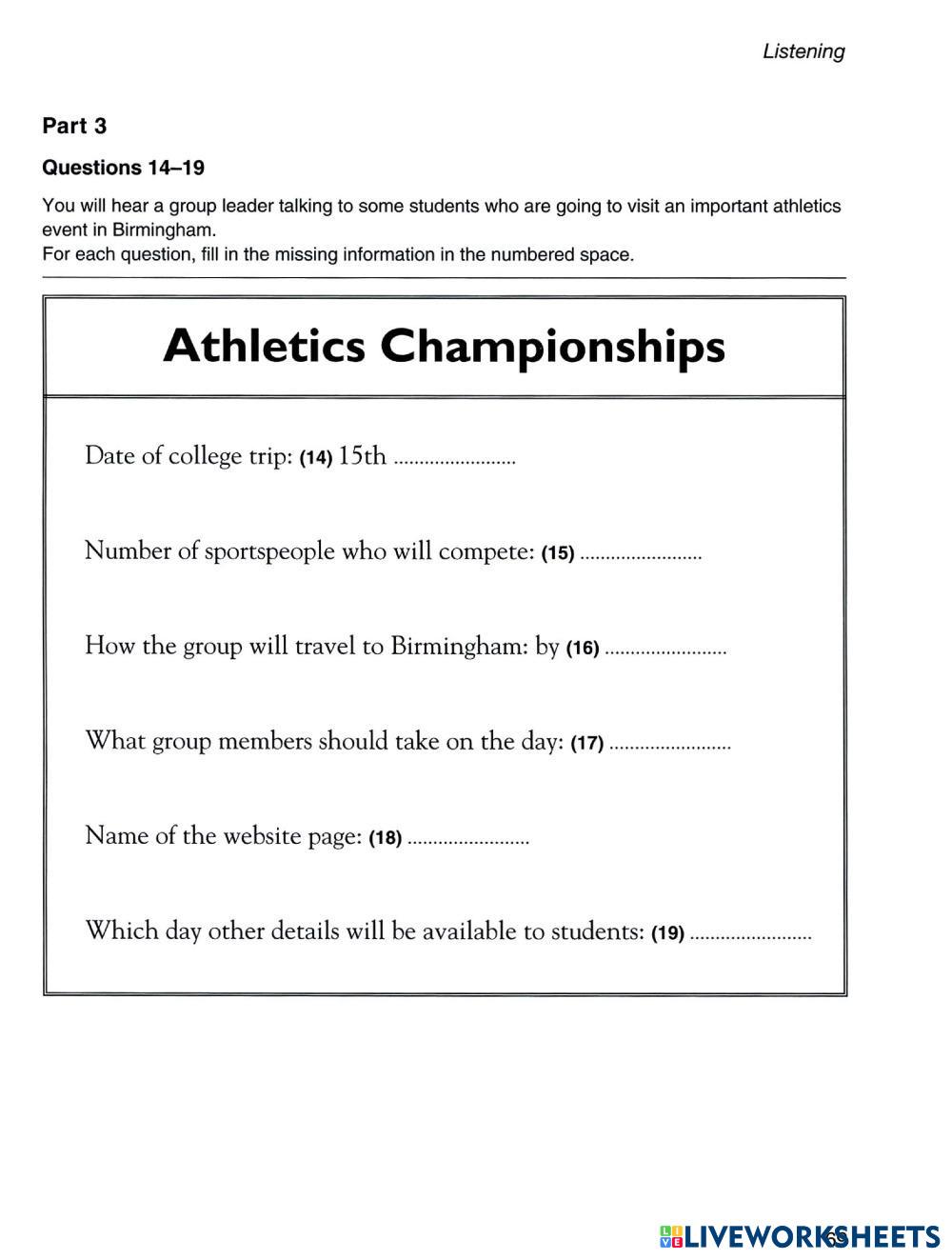 Listening

Part 3

Questions 14–19

You will hear a group leader talking to some students who are going to visit an important athletics event in Birmingham.
For each question, fill in the missing information in the numbered space.

Athletics Championships

Date of college trip: (14) 15th ........................

Number of sportspeople who will compete: (15) ........................

How the group will travel to Birmingham: by (16) ........................

What group members should take on the day: (17) ........................

Name of the website page: (18) ........................

Which day other details will be available to students: (19) ........................

LIVEWORKSHEETS